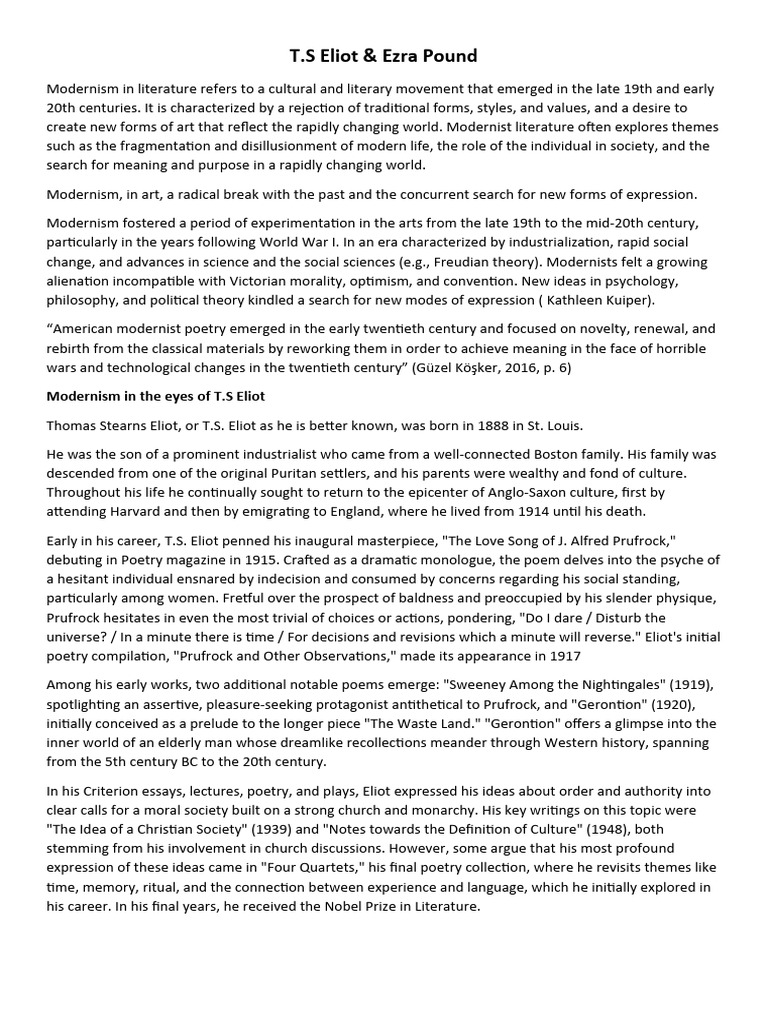 T.S Eliot & Ezra Pound

Modernism in literature refers to a cultural and literary movement that emerged in the late 19th and early 20th centuries. It is characterized by a rejection of traditional forms, styles, and values, and a desire to create new forms of art that reflect the rapidly changing world. Modernist literature often explores themes such as the fragmentation and disillusionment of modern life, the role of the individual in society, and the search for meaning and purpose in a rapidly changing world.

Modernism, in art, a radical break with the past and the concurrent search for new forms of expression.

Modernism fostered a period of experimentation in the arts from the late 19th to the mid-20th century, particularly in the years following World War I. In an era characterized by industrialization, rapid social change, and advances in science and the social sciences (e.g., Freudian theory). Modernists felt a growing alienation incompatible with Victorian morality, optimism, and convention. New ideas in psychology, philosophy, and political theory kindled a search for new modes of expression ( Kathleen Kuiper).

“American modernist poetry emerged in the early twentieth century and focused on novelty, renewal, and rebirth from the classical materials by reworking them in order to achieve meaning in the face of horrible wars and technological changes in the twentieth century” (Güzel Köşker, 2016, p. 6)

Modernism in the eyes of T.S Eliot

Thomas Stearns Eliot, or T.S. Eliot as he is better known, was born in 1888 in St. Louis.

He was the son of a prominent industrialist who came from a well-connected Boston family. His family was descended from one of the original Puritan settlers, and his parents were wealthy and fond of culture. Throughout his life he continually sought to return to the epicenter of Anglo-Saxon culture, first by attending Harvard and then by emigrating to England, where he lived from 1914 until his death.

Early in his career, T.S. Eliot penned his inaugural masterpiece, "The Love Song of J. Alfred Prufrock," debuting in Poetry magazine in 1915. Crafted as a dramatic monologue, the poem delves into the psyche of a hesitant individual ensnared by indecision and consumed by concerns regarding his social standing, particularly among women. Fretful over the prospect of baldness and preoccupied by his slender physique, Prufrock hesitates in even the most trivial of choices or actions, pondering, "Do I dare / Disturb the universe? / In a minute there is time / For decisions and revisions which a minute will reverse." Eliot's initial poetry compilation, "Prufrock and Other Observations," made its appearance in 1917

Among his early works, two additional notable poems emerge: "Sweeney Among the Nightingales" (1919), spotlighting an assertive, pleasure-seeking protagonist antithetical to Prufrock, and "Gerontion" (1920), initially conceived as a prelude to the longer piece "The Waste Land." "Gerontion" offers a glimpse into the inner world of an elderly man whose dreamlike recollections meander through Western history, spanning from the 5th century BC to the 20th century.

In his Criterion essays, lectures, poetry, and plays, Eliot expressed his ideas about order and authority into clear calls for a moral society built on a strong church and monarchy. His key writings on this topic were "The Idea of a Christian Society" (1939) and "Notes towards the Definition of Culture" (1948), both stemming from his involvement in church discussions. However, some argue that his most profound expression of these ideas came in "Four Quartets," his final poetry collection, where he revisits themes like time, memory, ritual, and the connection between experience and language, which he initially explored in his career. In his final years, he received the Nobel Prize in Literature.